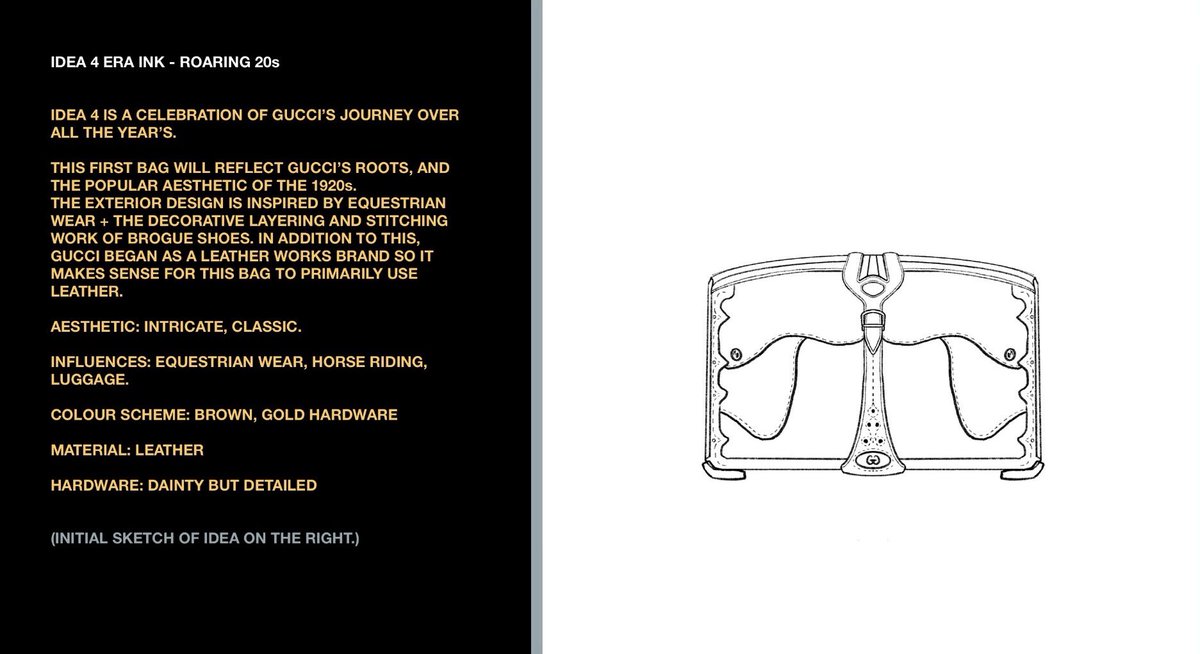 IDEA 4 ERA INK - ROARING 20s

IDEA 4 IS A CELEBRATION OF GUCCI'S JOURNEY OVER ALL THE YEAR'S.

THIS FIRST BAG WILL REFLECT GUCCI'S ROOTS, AND THE POPULAR AESTHETIC OF THE 1920s.
THE EXTERIOR DESIGN IS INSPIRED BY EQUESTRIAN WEAR + THE DECORATIVE LAYERING AND STITCHING WORK OF BROGUE SHOES. IN ADDITION TO THIS, GUCCI BEGAN AS A LEATHER WORKS BRAND SO IT MAKES SENSE FOR THIS BAG TO PRIMARILY USE LEATHER.

AESTHETIC: INTRICATE, CLASSIC.

INFLUENCES: EQUESTRIAN WEAR, HORSE RIDING, LUGGAGE.

COLOUR SCHEME: BROWN, GOLD HARDWARE

MATERIAL: LEATHER

HARDWARE: DAINTY BUT DETAILED

(INITIAL SKETCH OF IDEA ON THE RIGHT.)